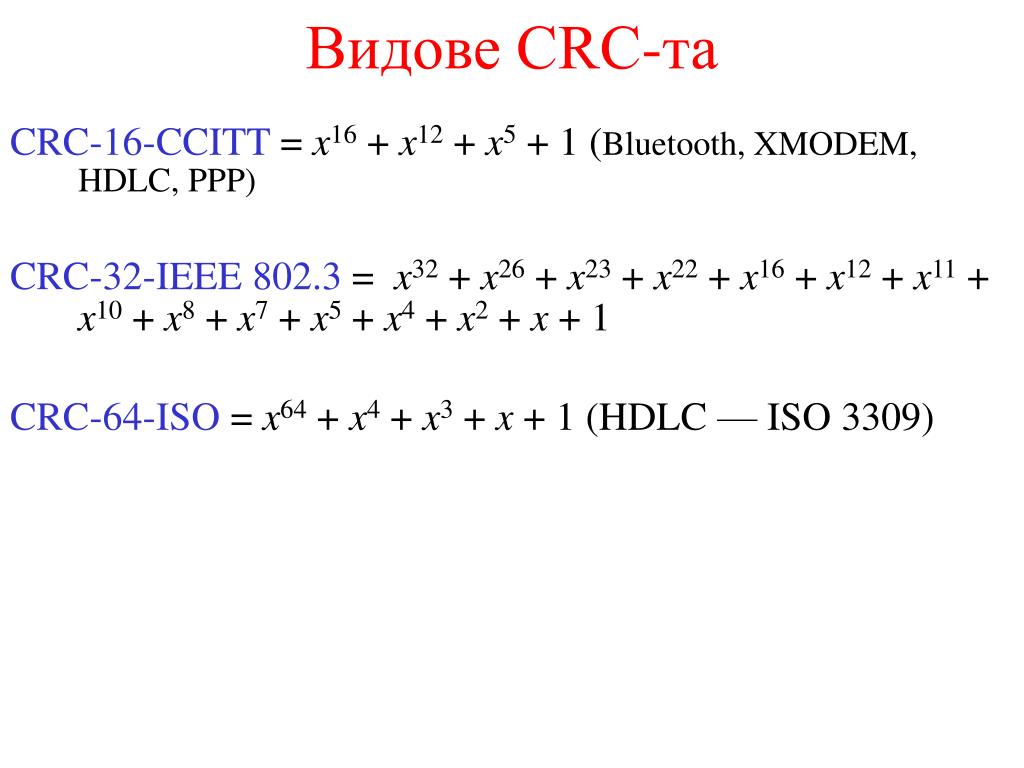 Видове CRC-та

CRC-16-CCITT = $x^{16} + x^{12} + x^5 + 1$ (Bluetooth, XMODEM, HDLC, PPP)

CRC-32-IEEE 802.3 = $x^{32} + x^{26} + x^{23} + x^{22} + x^{16} + x^{12} + x^{11} + x^{10} + x^8 + x^7 + x^5 + x^4 + x^2 + x + 1$

CRC-64-ISO = $x^{64} + x^4 + x^3 + x + 1$ (HDLC — ISO 3309)